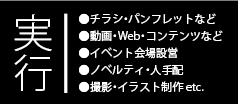 実行

●チラシ・パンフレットなど
●動画・Web・コンテンツなど
●イベント会場設営
●ノベルティ・人手配
●撮影・イラスト制作 etc.